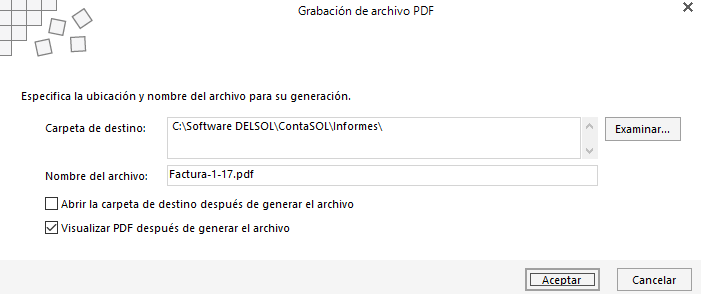 Grabación de archivo PDF

Especifica la ubicación y nombre del archivo para su generación.

Carpeta de destino: C:\Software DELSOL\ContaSOL\Informes\

Examinar...

Nombre del archivo: Factura-1-17.pdf

Abrir la carpeta de destino después de generar el archivo

Visualizar PDF después de generar el archivo

Aceptar

Cancelar